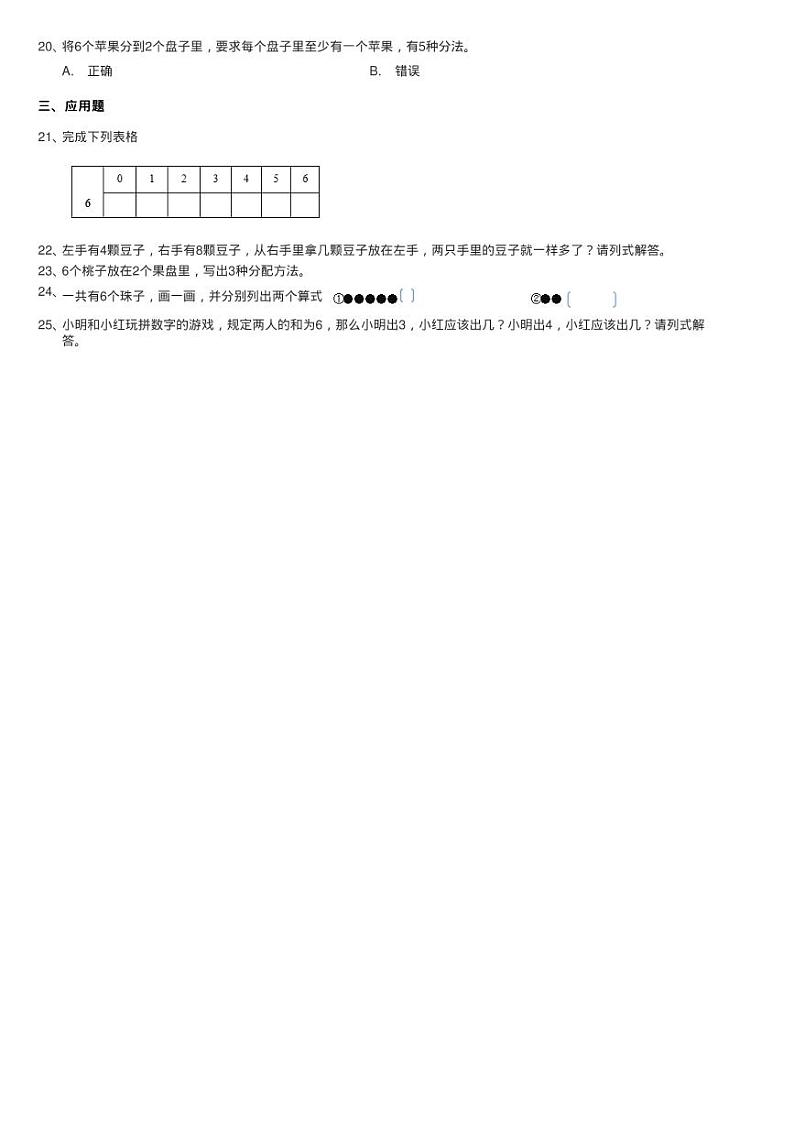 20、将6个苹果分到2个盘子里，要求每个盘子里至少有一个苹果，有5种分法。

A. 正确　　B. 错误

三、应用题

21、完成下列表格

| | 0 | 1 | 2 | 3 | 4 | 5 | 6 |
|---|---|---|---|---|---|---|---|
| 6 | | | | | | | |

22、左手有4颗豆子，右手有8颗豆子，从右手里拿几颗豆子放在左手，两只手里的豆子就一样多了？请列式解答。

23、6个桃子放在2个果盘里，写出3种分配方法。

24、一共有6个珠子，画一画，并分别列出两个算式　①●●●●●（ ）　②●●（ ）

25、小明和小红玩拼数字的游戏，规定两人的和为6，那么小明出3，小红应该出几？小明出4，小红应该出几？请列式解答。